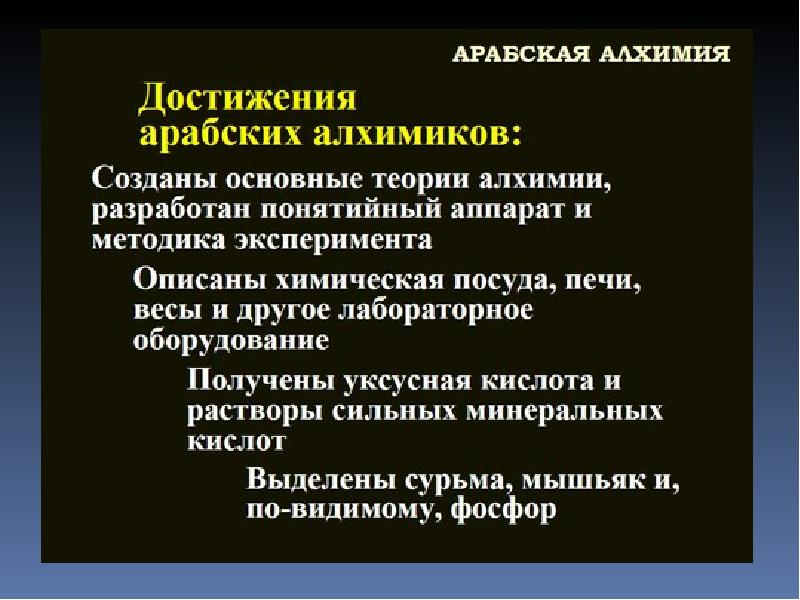 АРАБСКАЯ АЛХИМИЯ

Достижения арабских алхимиков:

Созданы основные теории алхимии, разработан понятийный аппарат и методика эксперимента

Описаны химическая посуда, печи, весы и другое лабораторное оборудование

Получены уксусная кислота и растворы сильных минеральных кислот

Выделены сурьма, мышьяк и, по-видимому, фосфор